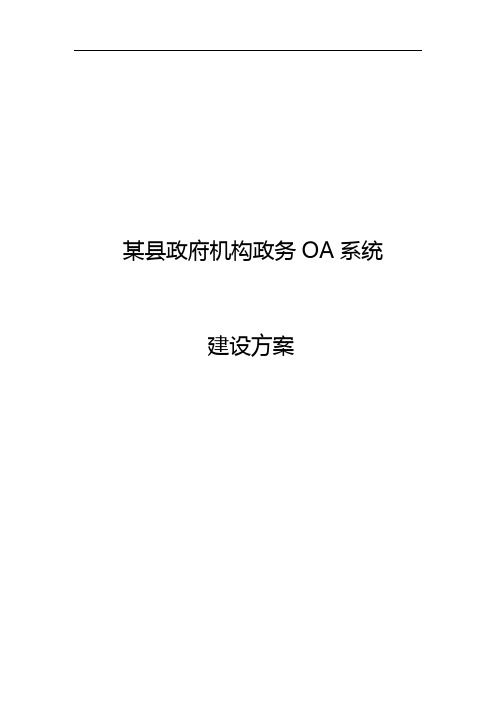 某县政府机构政务 OA 系统

建设方案